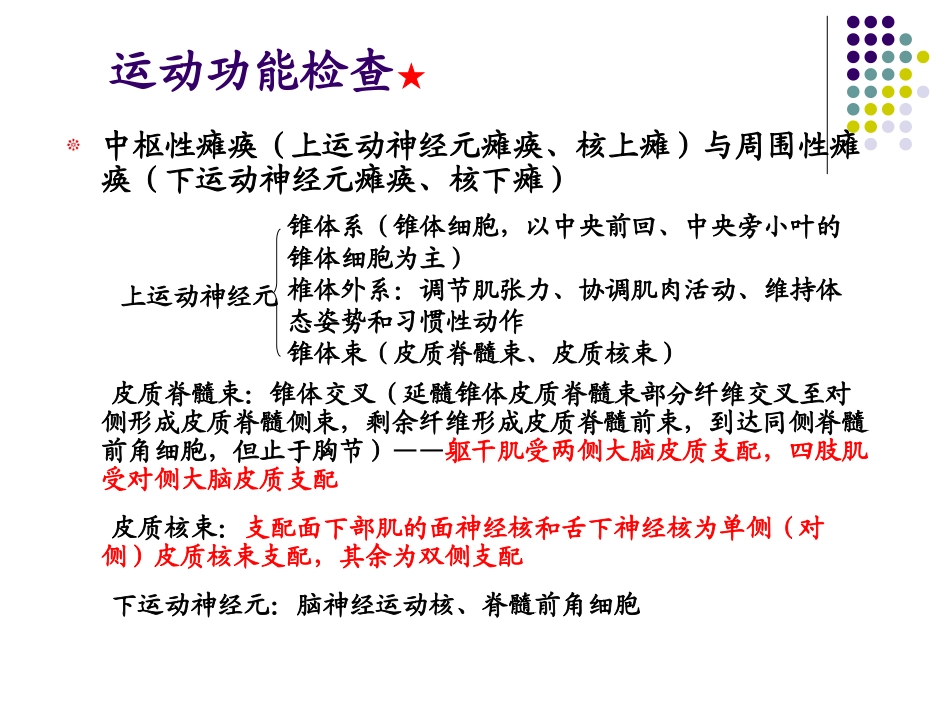 运动功能检查★

中枢性瘫痪（上运动神经元瘫痪、核上瘫）与周围性瘫痪（下运动神经元瘫痪、核下瘫）

上运动神经元
锥体系（锥体细胞，以中央前回、中央旁小叶的锥体细胞为主）
椎体外系：调节肌张力、协调肌肉活动、维持体态姿势和习惯性动作
锥体束（皮质脊髓束、皮质核束）

皮质脊髓束：锥体交叉（延髓锥体皮质脊髓束部分纤维交叉至对侧形成皮质脊髓侧束，剩余纤维形成皮质脊髓前束，到达同侧脊髓前角细胞，但止于胸节）——躯干肌受两侧大脑皮质支配，四肢肌受对侧大脑皮质支配

皮质核束：支配面下部肌的面神经核和舌下神经核为单侧（对侧）皮质核束支配，其余为双侧支配

下运动神经元：脑神经运动核、脊髓前角细胞